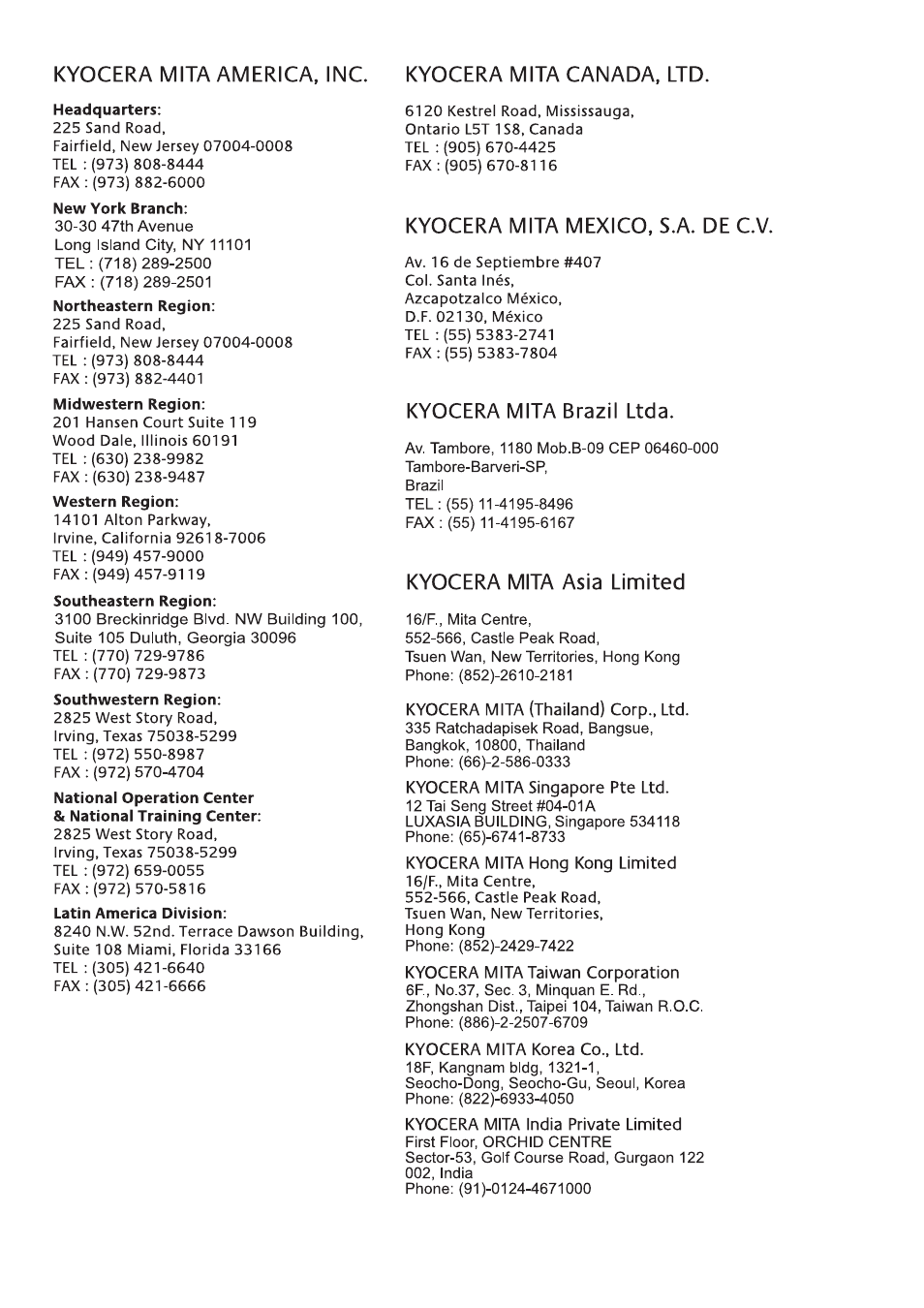 KYOCERA MITA AMERICA, INC.

Headquarters:
225 Sand Road,
Fairfield, New Jersey 07004-0008
TEL : (973) 808-8444
FAX : (973) 882-6000

New York Branch:
30-30 47th Avenue
Long Island City, NY 11101
TEL : (718) 289-2500
FAX : (718) 289-2501

Northeastern Region:
225 Sand Road,
Fairfield, New Jersey 07004-0008
TEL : (973) 808-8444
FAX : (973) 882-4401

Midwestern Region:
201 Hansen Court Suite 119
Wood Dale, Illinois 60191
TEL : (630) 238-9982
FAX : (630) 238-9487

Western Region:
14101 Alton Parkway,
Irvine, California 92618-7006
TEL : (949) 457-9000
FAX : (949) 457-9119

Southeastern Region:
3100 Breckinridge Blvd. NW Building 100,
Suite 105 Duluth, Georgia 30096
TEL : (770) 729-9786
FAX : (770) 729-9873

Southwestern Region:
2825 West Story Road,
Irving, Texas 75038-5299
TEL : (972) 550-8987
FAX : (972) 570-4704

National Operation Center
& National Training Center:
2825 West Story Road,
Irving, Texas 75038-5299
TEL : (972) 659-0055
FAX : (972) 570-5816

Latin America Division:
8240 N.W. 52nd. Terrace Dawson Building,
Suite 108 Miami, Florida 33166
TEL : (305) 421-6640
FAX : (305) 421-6666

KYOCERA MITA CANADA, LTD.

6120 Kestrel Road, Mississauga,
Ontario L5T 1S8, Canada
TEL : (905) 670-4425
FAX : (905) 670-8116

KYOCERA MITA MEXICO, S.A. DE C.V.

Av. 16 de Septiembre #407
Col. Santa Inés,
Azcapotzalco México,
D.F. 02130, México
TEL : (55) 5383-2741
FAX : (55) 5383-7804

KYOCERA MITA Brazil Ltda.

Av. Tambore, 1180 Mob.B-09 CEP 06460-000
Tambore-Barveri-SP,
Brazil
TEL : (55) 11-4195-8496
FAX : (55) 11-4195-6167

KYOCERA MITA Asia Limited

16/F., Mita Centre,
552-566, Castle Peak Road,
Tsuen Wan, New Territories, Hong Kong
Phone: (852)-2610-2181

KYOCERA MITA (Thailand) Corp., Ltd.
335 Ratchadapisek Road, Bangsue,
Bangkok, 10800, Thailand
Phone: (66)-2-586-0333

KYOCERA MITA Singapore Pte Ltd.
12 Tai Seng Street #04-01A
LUXASIA BUILDING, Singapore 534118
Phone: (65)-6741-8733

KYOCERA MITA Hong Kong Limited
16/F., Mita Centre,
552-566, Castle Peak Road,
Tsuen Wan, New Territories,
Hong Kong
Phone: (852)-2429-7422

KYOCERA MITA Taiwan Corporation
6F., No.37, Sec. 3, Minquan E. Rd.,
Zhongshan Dist., Taipei 104, Taiwan R.O.C.
Phone: (886)-2-2507-6709

KYOCERA MITA Korea Co., Ltd.
18F, Kangnam bldg, 1321-1,
Seocho-Dong, Seocho-Gu, Seoul, Korea
Phone: (822)-6933-4050

KYOCERA MITA India Private Limited
First Floor, ORCHID CENTRE
Sector-53, Golf Course Road, Gurgaon 122
002, India
Phone: (91)-0124-4671000